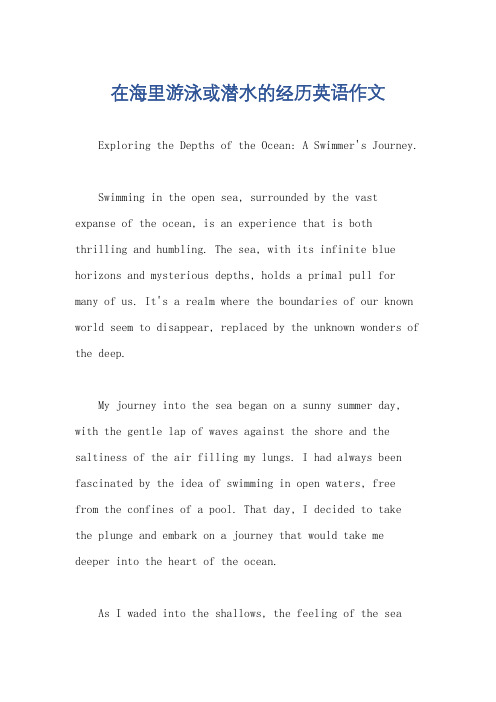 在海里游泳或潜水的经历英语作文

Exploring the Depths of the Ocean: A Swimmer's Journey.

Swimming in the open sea, surrounded by the vast expanse of the ocean, is an experience that is both thrilling and humbling. The sea, with its infinite blue horizons and mysterious depths, holds a primal pull for many of us. It's a realm where the boundaries of our known world seem to disappear, replaced by the unknown wonders of the deep.

My journey into the sea began on a sunny summer day, with the gentle lap of waves against the shore and the saltiness of the air filling my lungs. I had always been fascinated by the idea of swimming in open waters, free from the confines of a pool. That day, I decided to take the plunge and embark on a journey that would take me deeper into the heart of the ocean.

As I waded into the shallows, the feeling of the sea